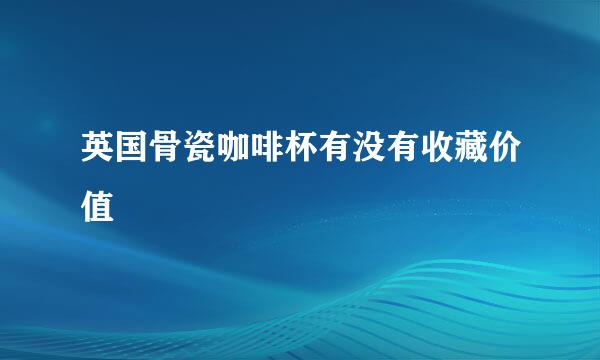 英国骨瓷咖啡杯有没有收藏价值